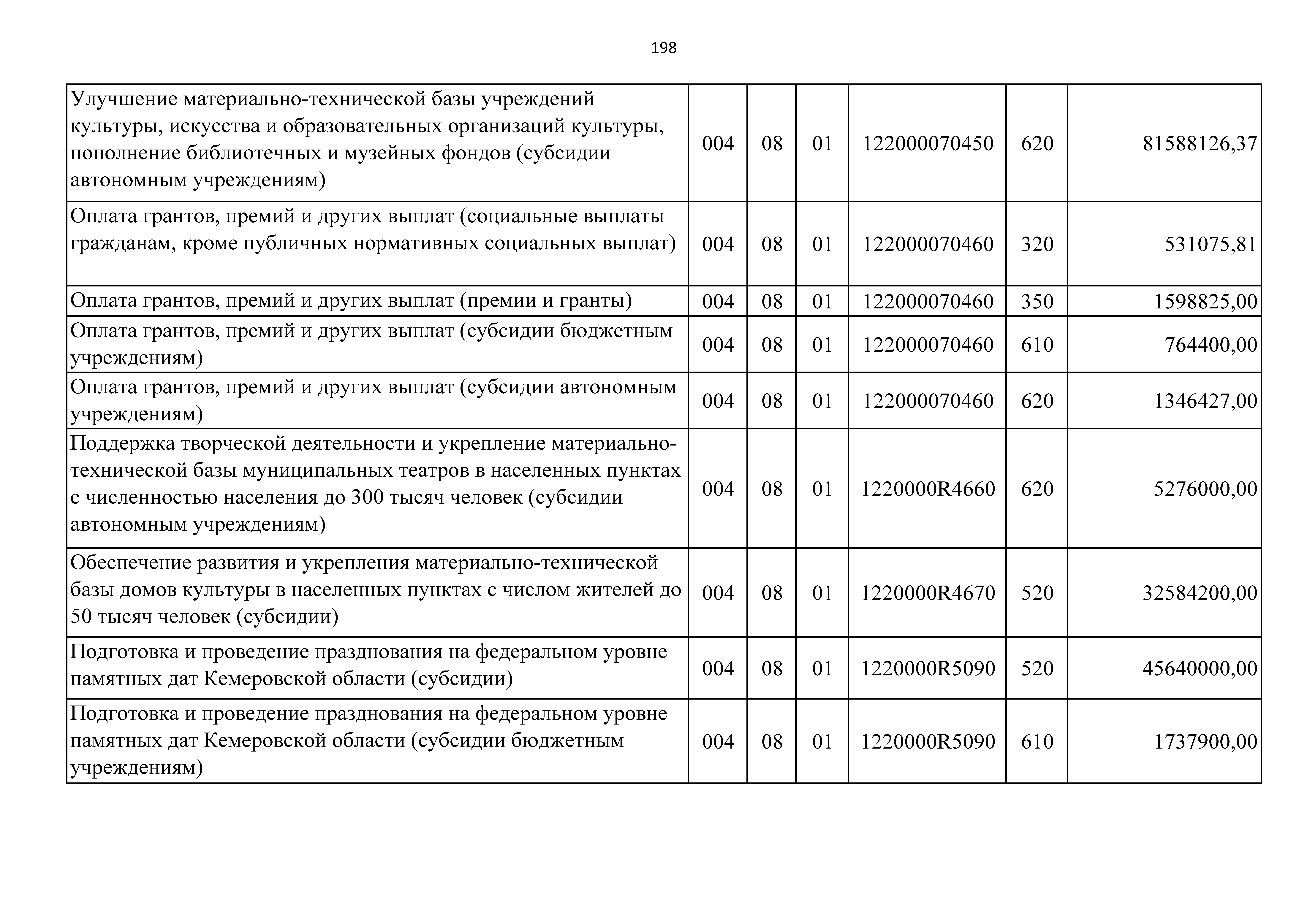 198

| | | | | | | |
|---|---|---|---|---|---|---|
| Улучшение материально-технической базы учреждений культуры, искусства и образовательных организаций культуры, пополнение библиотечных и музейных фондов (субсидии автономным учреждениям) | 004 | 08 | 01 | 122000070450 | 620 | 81588126,37 |
| Оплата грантов, премий и других выплат (социальные выплаты гражданам, кроме публичных нормативных социальных выплат) | 004 | 08 | 01 | 122000070460 | 320 | 531075,81 |
| Оплата грантов, премий и других выплат (премии и гранты) | 004 | 08 | 01 | 122000070460 | 350 | 1598825,00 |
| Оплата грантов, премий и других выплат (субсидии бюджетным учреждениям) | 004 | 08 | 01 | 122000070460 | 610 | 764400,00 |
| Оплата грантов, премий и других выплат (субсидии автономным учреждениям) | 004 | 08 | 01 | 122000070460 | 620 | 1346427,00 |
| Поддержка творческой деятельности и укрепление материально-технической базы муниципальных театров в населенных пунктах с численностью населения до 300 тысяч человек (субсидии автономным учреждениям) | 004 | 08 | 01 | 1220000R4660 | 620 | 5276000,00 |
| Обеспечение развития и укрепления материально-технической базы домов культуры в населенных пунктах с числом жителей до 50 тысяч человек (субсидии) | 004 | 08 | 01 | 1220000R4670 | 520 | 32584200,00 |
| Подготовка и проведение празднования на федеральном уровне памятных дат Кемеровской области (субсидии) | 004 | 08 | 01 | 1220000R5090 | 520 | 45640000,00 |
| Подготовка и проведение празднования на федеральном уровне памятных дат Кемеровской области (субсидии бюджетным учреждениям) | 004 | 08 | 01 | 1220000R5090 | 610 | 1737900,00 |